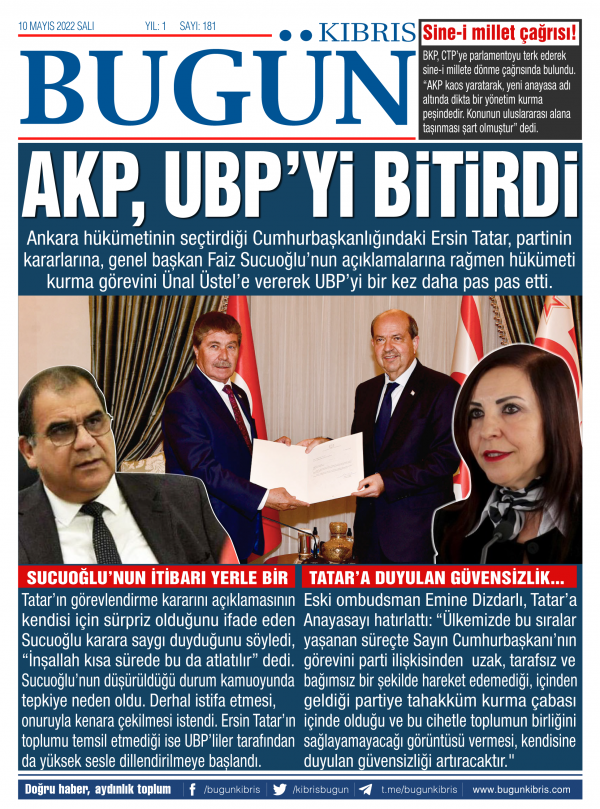 10 MAYIS 2022 SALI YIL: 1 SAYI: 181

KIBRIS BUGÜN

Sine-i millet çağrısı!

BKP, CTP'ye parlamentoyu terk ederek sine-i millete dönme çağrısında bulundu. "AKP kaos yaratarak, yeni anayasa adı altında dikta bir yönetim kurma peşindedir. Konunun uluslararası alana taşınması şart olmuştur" dedi.

AKP, UBP'Yİ BİTİRDİ

Ankara hükümetinin seçtirdiği Cumhurbaşkanlığındaki Ersin Tatar, partinin kararlarına, genel başkan Faiz Sucuoğlu'nun açıklamalarına rağmen hükümeti kurma görevini Ünal Üstel'e vererek UBP'yi bir kez daha pas pas etti.

SUCUOĞLU'NUN İTİBARI YERLE BİR

Tatar'ın görevlendirme kararını açıklamasının kendisi için sürpriz olduğunu ifade eden Sucuoğlu karara saygı duyduğunu söyledi, "İnşallah kısa sürede bu da atlatılır" dedi. Sucuoğlu'nun düşürüldüğü durum kamuoyunda tepkiye neden oldu. Derhal istifa etmesi, onuruyla kenara çekilmesi istendi. Ersin Tatar'ın toplumu temsil etmediği ise UBP'liler tarafından da yüksek sesle dillendirilmeye başlandı.

TATAR'A DUYULAN GÜVENSİZLİK...

Eski ombudsman Emine Dizdarlı, Tatar'a Anayasayı hatırlattı: "Ülkemizde bu sıralar yaşanan süreçte Sayın Cumhurbaşkanı'nın görevini parti ilişkisinden uzak, tarafsız ve bağımsız bir şekilde hareket edemediği, içinden geldiği partiye tahakküm kurma çabası içinde olduğu ve bu cihetle toplumun birliğini sağlayamayacağı görüntüsü vermesi, kendisine duyulan güvensizliği artıracaktır."

Doğru haber, aydınlık toplum /bugunkibris /kibrisbugun t.me/bugunkibris www.bugunkibris.com